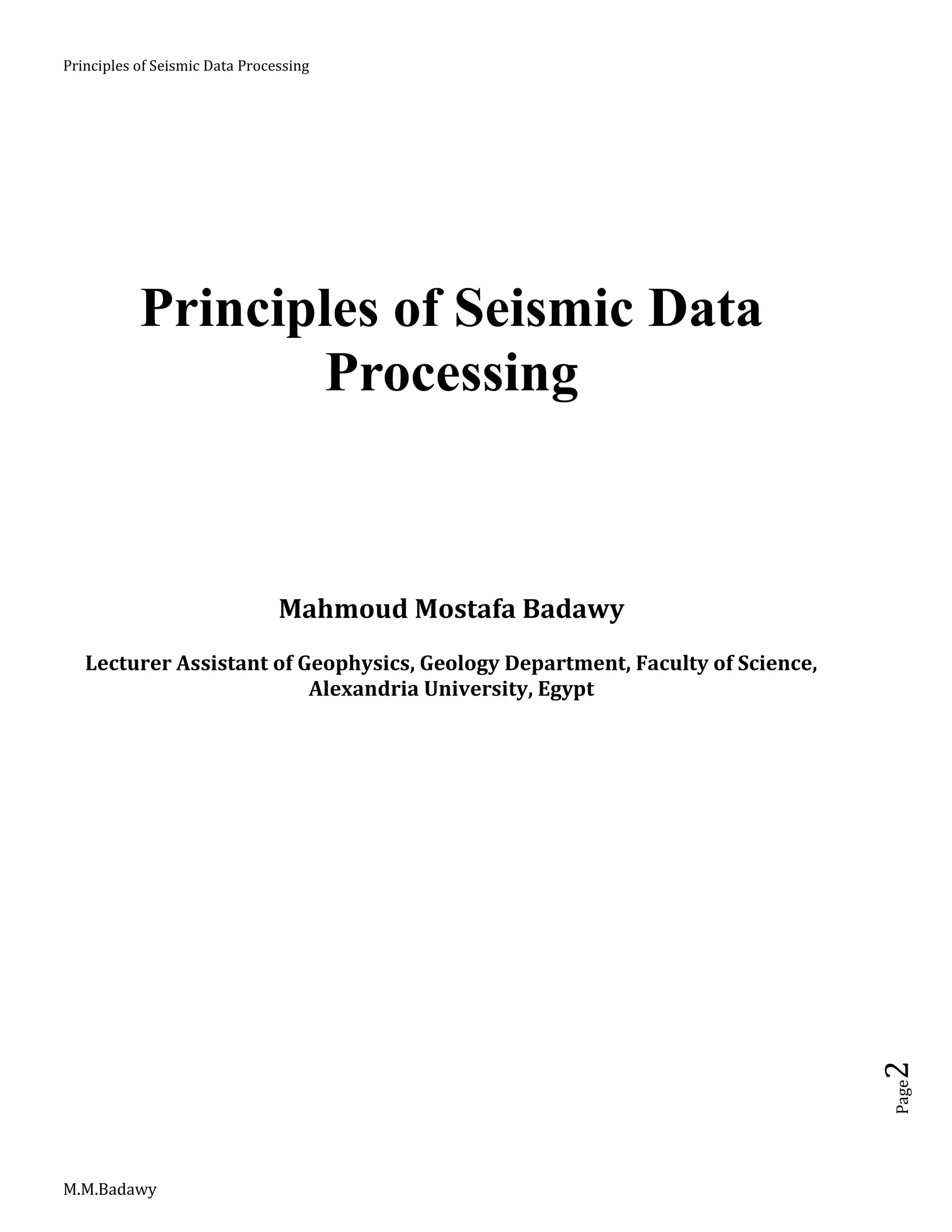 Principles of Seismic Data Processing

Principles of Seismic Data Processing

Mahmoud Mostafa Badawy

Lecturer Assistant of Geophysics, Geology Department, Faculty of Science, Alexandria University, Egypt

Page 2

M.M.Badawy